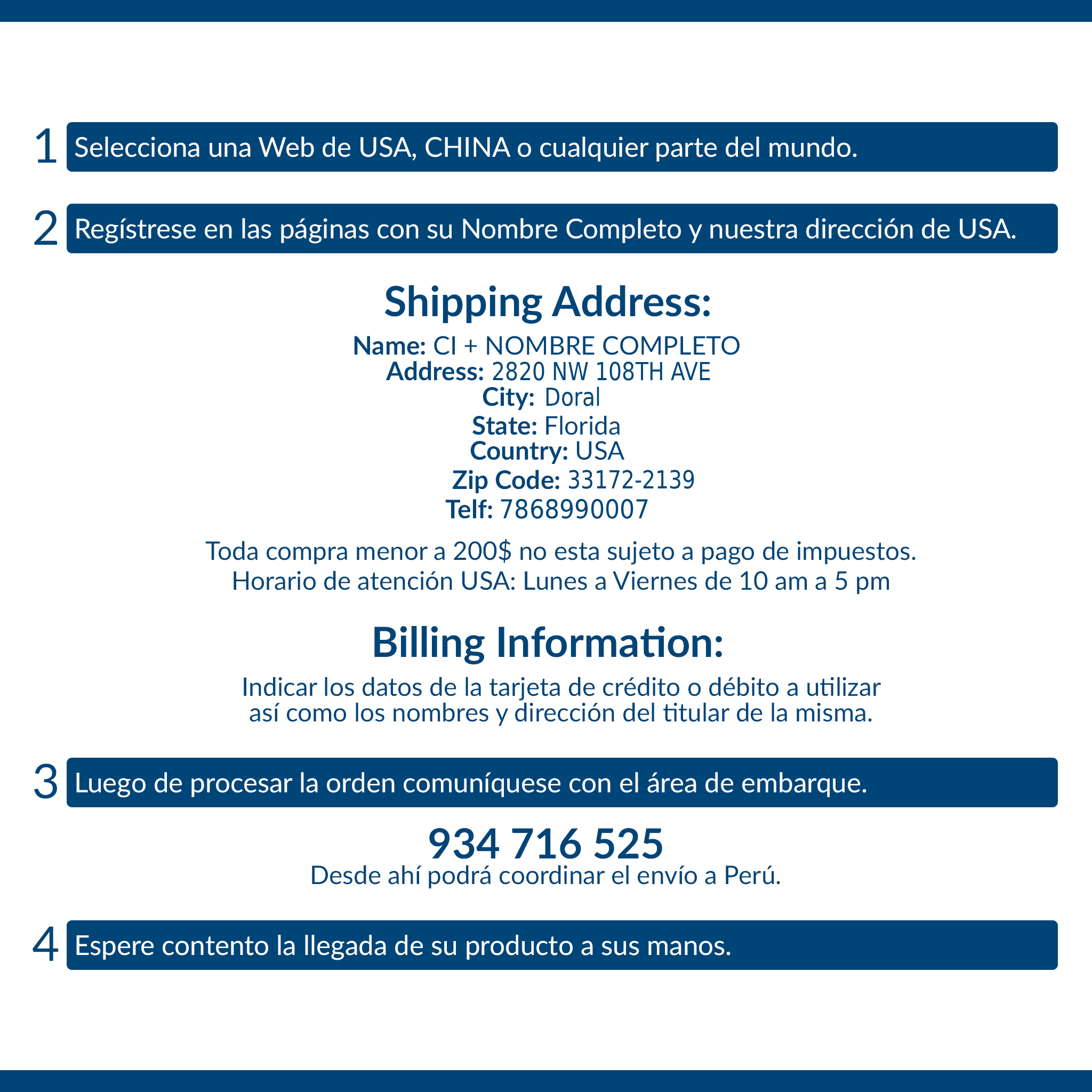 1 Selecciona una Web de USA, CHINA o cualquier parte del mundo.

2 Regístrese en las páginas con su Nombre Completo y nuestra dirección de USA.

Shipping Address:

Name: CI + NOMBRE COMPLETO
Address: 2820 NW 108TH AVE
City: Doral
State: Florida
Country: USA
Zip Code: 33172-2139
Telf: 7868990007

Toda compra menor a 200$ no esta sujeto a pago de impuestos.
Horario de atención USA: Lunes a Viernes de 10 am a 5 pm

Billing Information:

Indicar los datos de la tarjeta de crédito o débito a utilizar así como los nombres y dirección del titular de la misma.

3 Luego de procesar la orden comuníquese con el área de embarque.

934 716 525
Desde ahí podrá coordinar el envío a Perú.

4 Espere contento la llegada de su producto a sus manos.